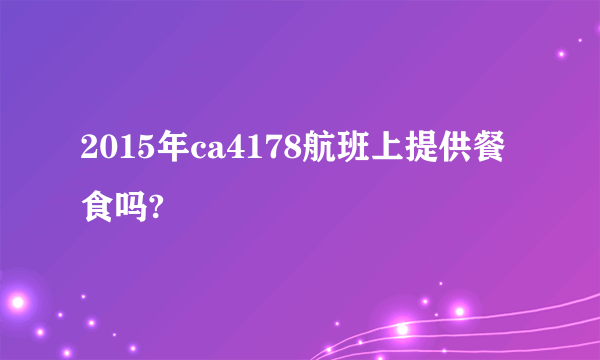 2015年ca4178航班上提供餐食吗?